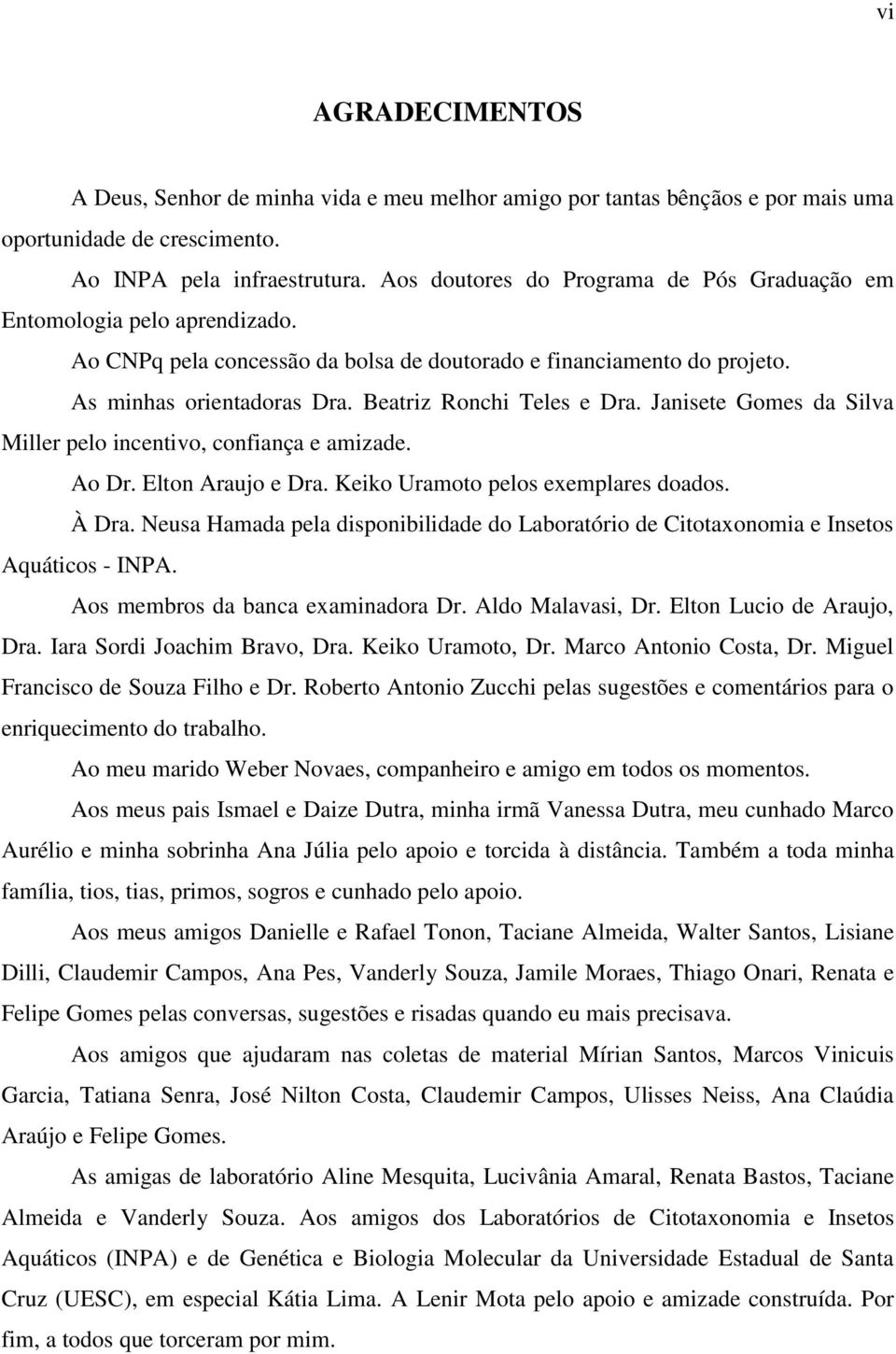 vi

AGRADECIMENTOS

A Deus, Senhor de minha vida e meu melhor amigo por tantas bênçãos e por mais uma oportunidade de crescimento.

Ao INPA pela infraestrutura. Aos doutores do Programa de Pós Graduação em Entomologia pelo aprendizado.

Ao CNPq pela concessão da bolsa de doutorado e financiamento do projeto.

As minhas orientadoras Dra. Beatriz Ronchi Teles e Dra. Janisete Gomes da Silva Miller pelo incentivo, confiança e amizade.

Ao Dr. Elton Araujo e Dra. Keiko Uramoto pelos exemplares doados.

À Dra. Neusa Hamada pela disponibilidade do Laboratório de Citotaxonomia e Insetos Aquáticos - INPA.

Aos membros da banca examinadora Dr. Aldo Malavasi, Dr. Elton Lucio de Araujo, Dra. Iara Sordi Joachim Bravo, Dra. Keiko Uramoto, Dr. Marco Antonio Costa, Dr. Miguel Francisco de Souza Filho e Dr. Roberto Antonio Zucchi pelas sugestões e comentários para o enriquecimento do trabalho.

Ao meu marido Weber Novaes, companheiro e amigo em todos os momentos.

Aos meus pais Ismael e Daize Dutra, minha irmã Vanessa Dutra, meu cunhado Marco Aurélio e minha sobrinha Ana Júlia pelo apoio e torcida à distância. Também a toda minha família, tios, tias, primos, sogros e cunhado pelo apoio.

Aos meus amigos Danielle e Rafael Tonon, Taciane Almeida, Walter Santos, Lisiane Dilli, Claudemir Campos, Ana Pes, Vanderly Souza, Jamile Moraes, Thiago Onari, Renata e Felipe Gomes pelas conversas, sugestões e risadas quando eu mais precisava.

Aos amigos que ajudaram nas coletas de material Mírian Santos, Marcos Vinicuis Garcia, Tatiana Senra, José Nilton Costa, Claudemir Campos, Ulisses Neiss, Ana Claúdia Araújo e Felipe Gomes.

As amigas de laboratório Aline Mesquita, Lucivânia Amaral, Renata Bastos, Taciane Almeida e Vanderly Souza. Aos amigos dos Laboratórios de Citotaxonomia e Insetos Aquáticos (INPA) e de Genética e Biologia Molecular da Universidade Estadual de Santa Cruz (UESC), em especial Kátia Lima. A Lenir Mota pelo apoio e amizade construída. Por fim, a todos que torceram por mim.